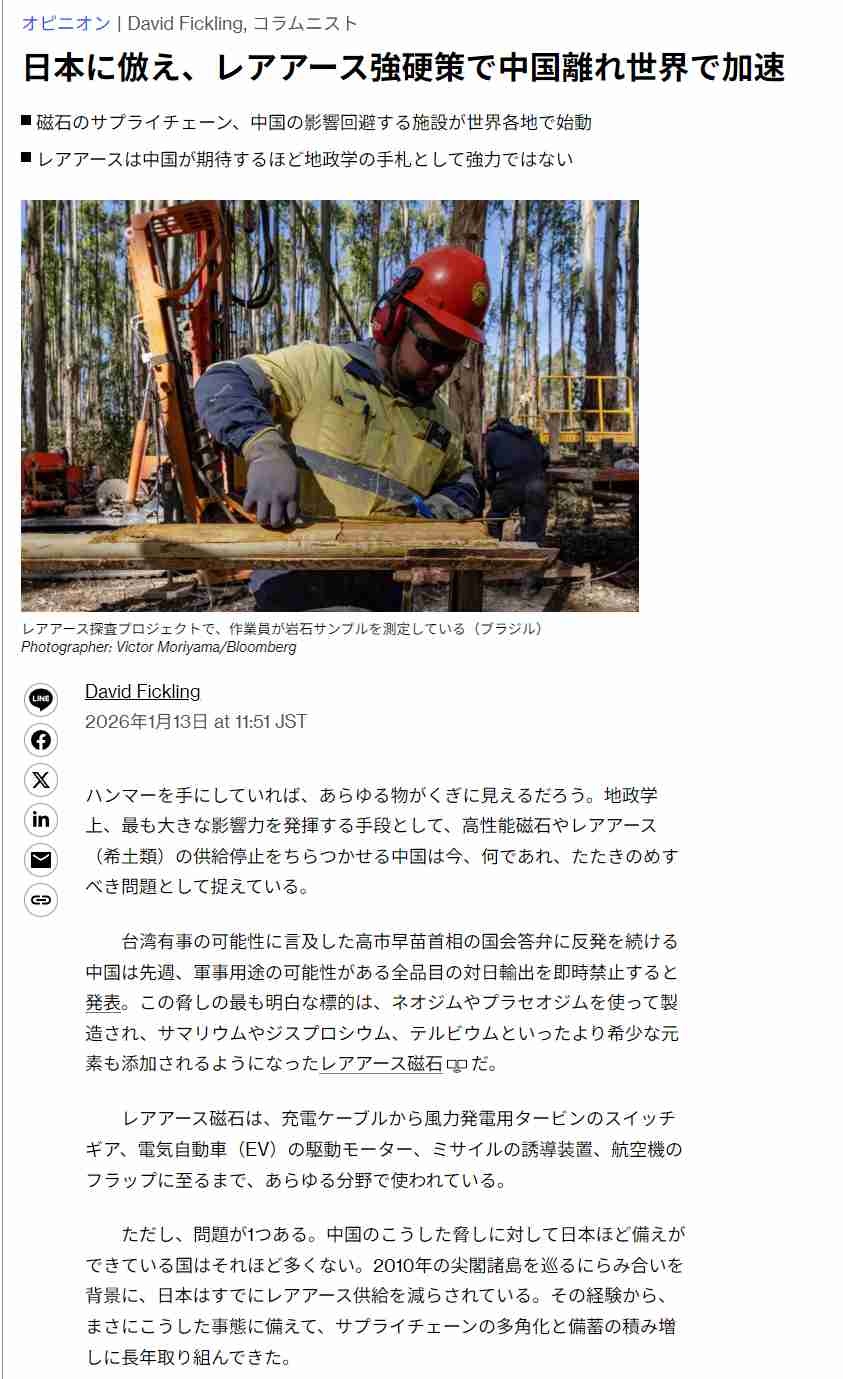 オピニオン | David Fickling, コラムニスト

日本に倣え、レアアース強硬策で中国離れ世界で加速

■ 磁石のサプライチェーン、中国の影響回避する施設が世界各地で始動

■ レアアースは中国が期待するほど地政学の手札として強力ではない

レアアース探査プロジェクトで、作業員が岩石サンプルを測定している（ブラジル）
Photographer: Victor Moriyama/Bloomberg

LINE

David Fickling
2026年1月13日 at 11:51 JST

ハンマーを手にしていれば、あらゆる物がくぎに見えるだろう。地政学上、最も大きな影響力を発揮する手段として、高性能磁石やレアアース（希土類）の供給停止をちらつかせる中国は今、何であれ、たたきのめすべき問題として捉えている。

台湾有事の可能性に言及した高市早苗首相の国会答弁に反発を続ける中国は先週、軍事用途の可能性がある全品目の対日輸出を即時禁止すると発表。この脅しの最も明白な標的は、ネオジムやプラセオジムを使って製造され、サマリウムやジスプロシウム、テルビウムといったより希少な元素も添加されるようになったレアアース磁石だ。

レアアース磁石は、充電ケーブルから風力発電用タービンのスイッチギア、電気自動車（EV）の駆動モーター、ミサイルの誘導装置、航空機のフラップに至るまで、あらゆる分野で使われている。

ただし、問題が1つある。中国のこうした脅しに対して日本ほど備えができている国はそれほど多くない。2010年の尖閣諸島を巡るにらみ合いを背景に、日本はすでにレアアース供給を減らされている。その経験から、まさにこうした事態に備えて、サプライチェーンの多角化と備蓄の積み増しに長年取り組んできた。